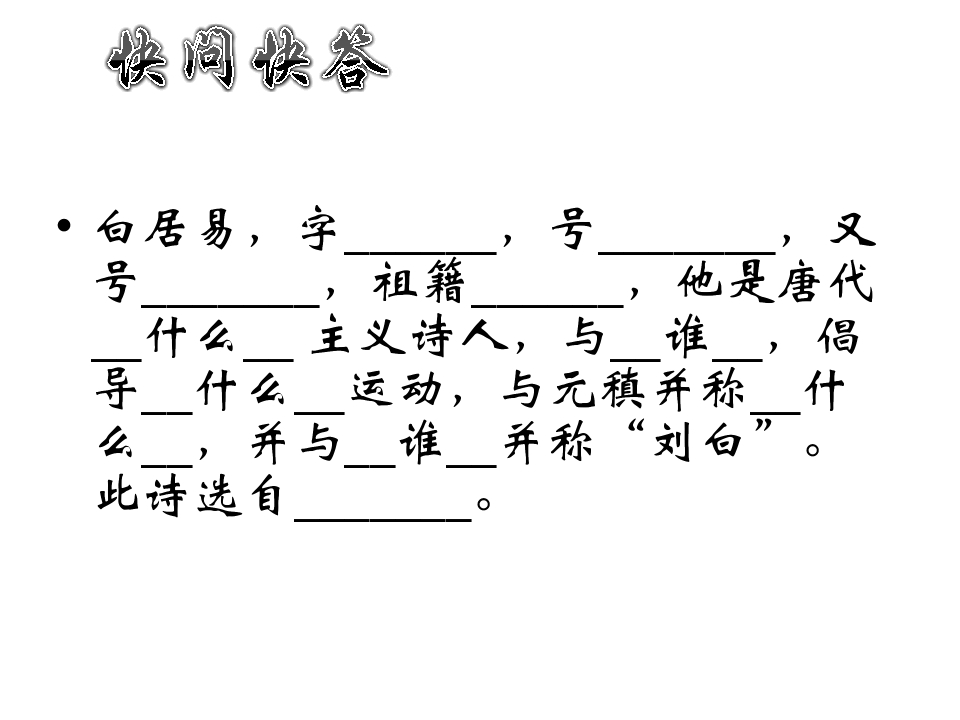 快问快答

• 白居易，字____，号____，又号____，祖籍____，他是唐代____什么____主义诗人，与____谁____，倡导____什么____运动，与元稹并称____什么____，并与____谁____并称“刘白”。此诗选自____。